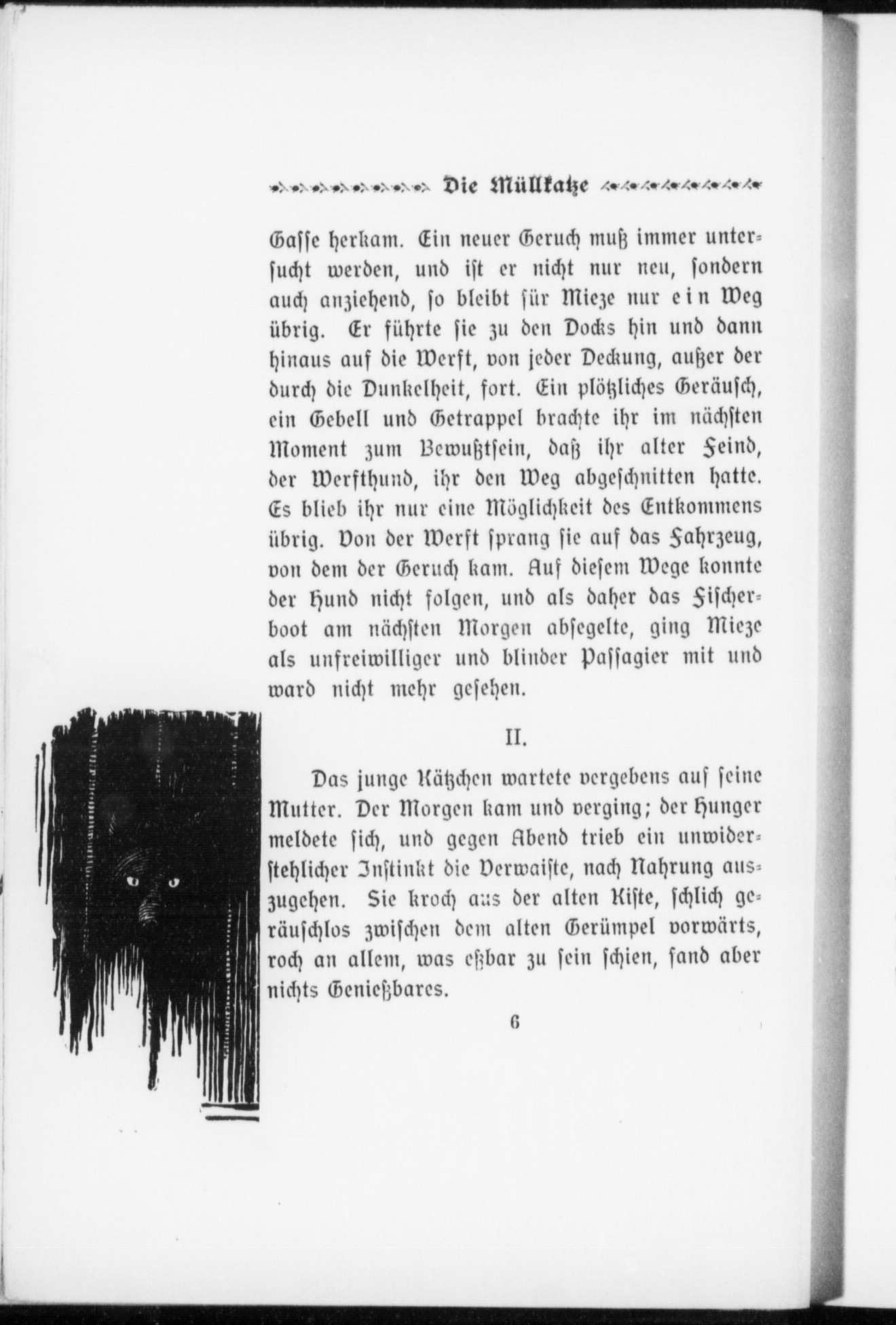 Die Müllkatze

Gasse herkam. Ein neuer Geruch muß immer untersucht werden, und ist er nicht nur neu, sondern auch anziehend, so bleibt für Mieze nur ein Weg übrig. Er führte sie zu den Docks hin und dann hinaus auf die Werft, von jeder Deckung, außer der durch die Dunkelheit, fort. Ein plötzliches Geräusch, ein Gebell und Getrappel brachte ihr im nächsten Moment zum Bewußtsein, daß ihr alter Feind, der Werfthund, ihr den Weg abgeschnitten hatte. Es blieb ihr nur eine Möglichkeit des Entkommens übrig. Von der Werft sprang sie auf das Fahrzeug, von dem der Geruch kam. Auf diesem Wege konnte der Hund nicht folgen, und als daher das Fischerboot am nächsten Morgen absegelte, ging Mieze als unfreiwilliger und blinder Passagier mit und ward nicht mehr gesehen.

II.

Das junge Kätzchen wartete vergebens auf seine Mutter. Der Morgen kam und verging; der Hunger meldete sich, und gegen Abend trieb ein unwiderstehlicher Instinkt die Verwaiste, nach Nahrung auszugehen. Sie kroch aus der alten Kiste, schlich geräuschlos zwischen dem alten Gerümpel vorwärts, roch an allem, was eßbar zu sein schien, fand aber nichts Genießbares.

6